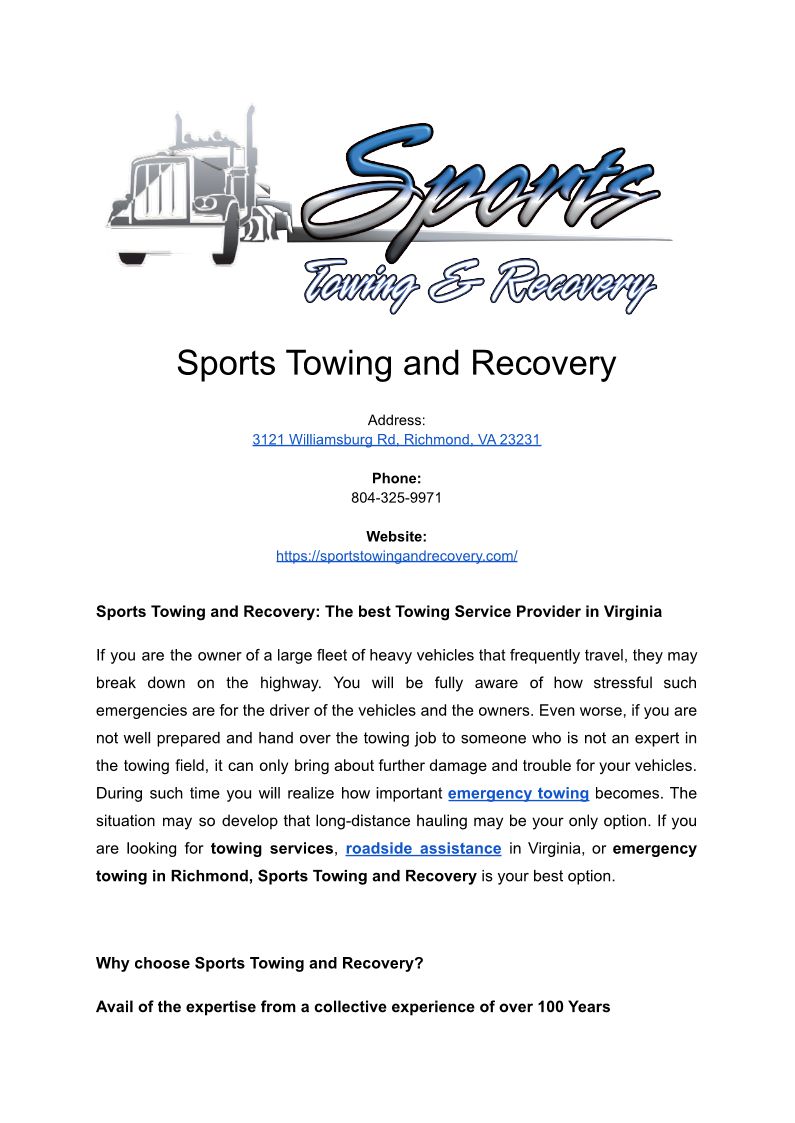 Sports
Towing & Recovery

Sports Towing and Recovery

Address:
3121 Williamsburg Rd, Richmond, VA 23231

Phone:
804-325-9971

Website:
https://sportstowingandrecovery.com/

Sports Towing and Recovery: The best Towing Service Provider in Virginia

If you are the owner of a large fleet of heavy vehicles that frequently travel, they may break down on the highway. You will be fully aware of how stressful such emergencies are for the driver of the vehicles and the owners. Even worse, if you are not well prepared and hand over the towing job to someone who is not an expert in the towing field, it can only bring about further damage and trouble for your vehicles. During such time you will realize how important emergency towing becomes. The situation may so develop that long-distance hauling may be your only option. If you are looking for towing services, roadside assistance in Virginia, or emergency towing in Richmond, Sports Towing and Recovery is your best option.

Why choose Sports Towing and Recovery?

Avail of the expertise from a collective experience of over 100 Years